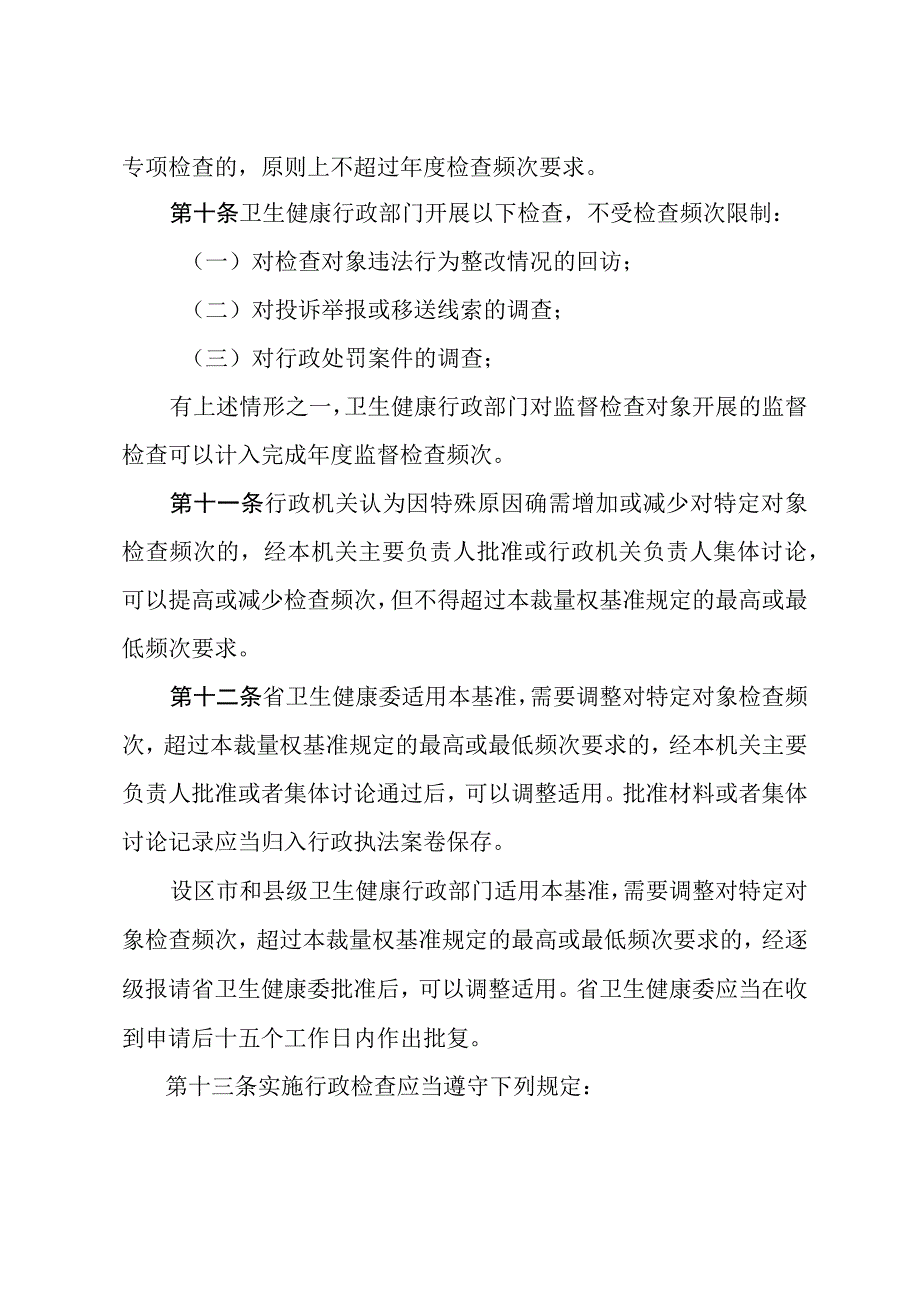 专项检查的，原则上不超过年度检查频次要求。

第十条卫生健康行政部门开展以下检查，不受检查频次限制：

（一）对检查对象违法行为整改情况的回访；

（二）对投诉举报或移送线索的调查；

（三）对行政处罚案件的调查；

有上述情形之一，卫生健康行政部门对监督检查对象开展的监督检查可以计入完成年度监督检查频次。

第十一条行政机关认为因特殊原因确需增加或减少对特定对象检查频次的，经本机关主要负责人批准或行政机关负责人集体讨论，可以提高或减少检查频次，但不得超过本裁量权基准规定的最高或最低频次要求。

第十二条省卫生健康委适用本基准，需要调整对特定对象检查频次，超过本裁量权基准规定的最高或最低频次要求的，经本机关主要负责人批准或者集体讨论通过后，可以调整适用。批准材料或者集体讨论记录应当归入行政执法案卷保存。

设区市和县级卫生健康行政部门适用本基准，需要调整对特定对象检查频次，超过本裁量权基准规定的最高或最低频次要求的，经逐级报请省卫生健康委批准后，可以调整适用。省卫生健康委应当在收到申请后十五个工作日内作出批复。

第十三条实施行政检查应当遵守下列规定：